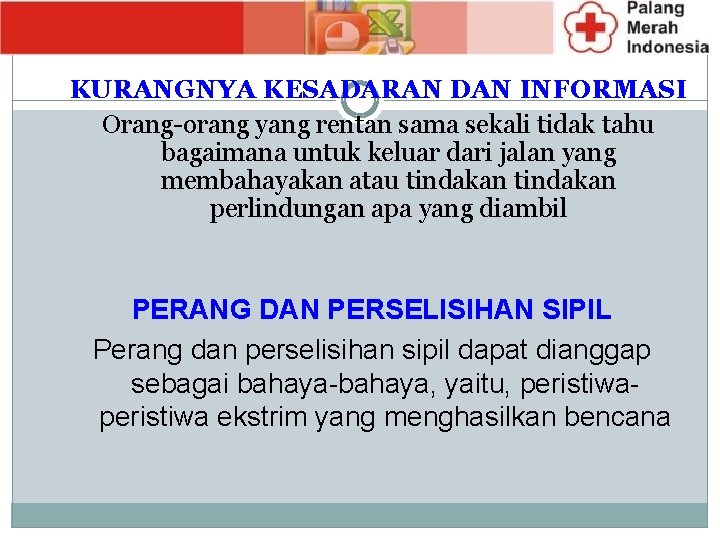 Palang Merah Indonesia

KURANGNYA KESADARAN DAN INFORMASI

Orang-orang yang rentan sama sekali tidak tahu bagaimana untuk keluar dari jalan yang membahayakan atau tindakan tindakan perlindungan apa yang diambil

PERANG DAN PERSELISIHAN SIPIL

Perang dan perselisihan sipil dapat dianggap sebagai bahaya-bahaya, yaitu, peristiwa-peristiwa ekstrim yang menghasilkan bencana